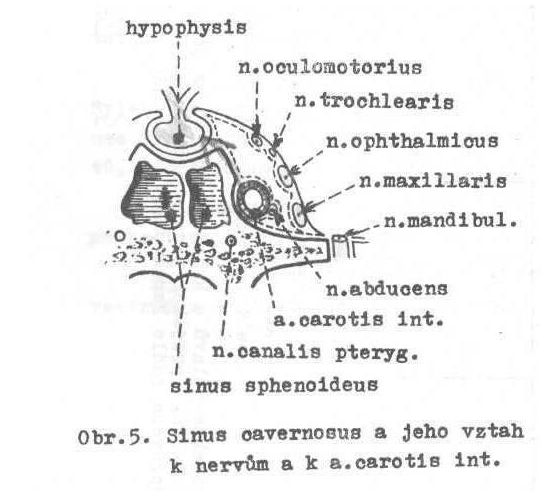 hypophysis

n.oculomotorius

n.trochlearis

n.ophthalmicus

n.maxillaris

n.mandibul.

n.abducens

a.carotis int.

n.canalis pteryg.

sinus sphenoideus

Obr.5. Sinus cavernosus a jeho vztah k nervům a k a.carotis int.